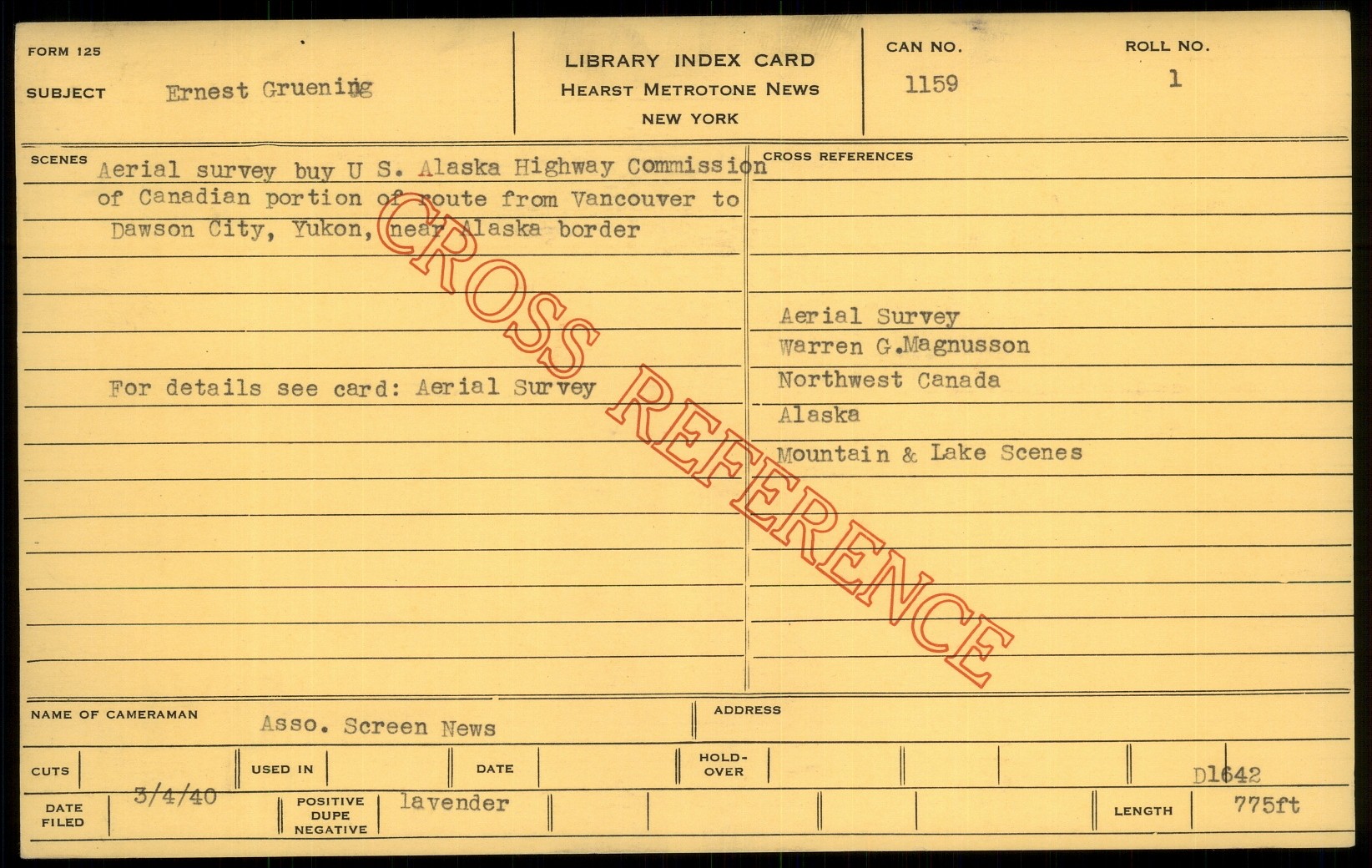 FORM 125

SUBJECT Ernest Gruening

LIBRARY INDEX CARD
HEARST METROTONE NEWS
NEW YORK

CAN NO.
1159

ROLL NO.
1

SCENES
Aerial survey buy U S. Alaska Highway Commission of Canadian portion of route from Vancouver to Dawson City, Yukon, near Alaska border

For details see card: Aerial Survey

CROSS REFERENCES
Aerial Survey
Warren G.Magnusson
Northwest Canada
Alaska
Mountain & Lake Scenes

NAME OF CAMERAMAN Asso. Screen News

ADDRESS

CUTS

USED IN

DATE

HOLD-OVER

D1642

DATE FILED 3/4/40

POSITIVE DUPE NEGATIVE lavender

LENGTH 775ft

CROSS REFERENCE